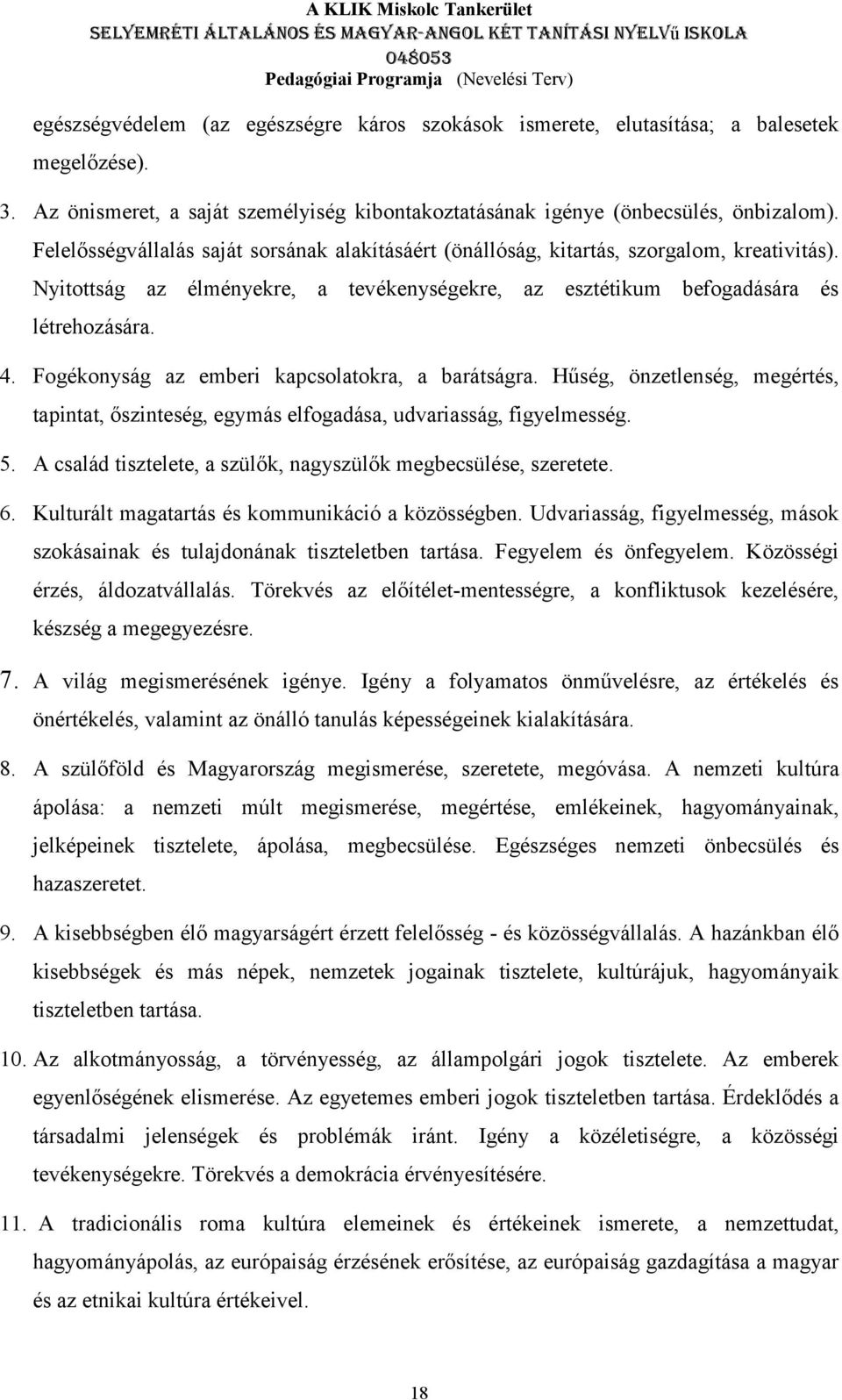 A KLIK Miskolc Tankerület
SELYEMRÉTI ÁLTALÁNOS ÉS MAGYAR-ANGOL KÉT TANÍTÁSI NYELVű ISKOLA
048053
Pedagógiai Programja (Nevelési Terv)

egészségvédelem (az egészségre káros szokások ismerete, elutasítása; a balesetek megelőzése).

3. Az önismeret, a saját személyiség kibontakoztatásának igénye (önbecsülés, önbizalom). Felelősségvállalás saját sorsának alakításáért (önállóság, kitartás, szorgalom, kreativitás). Nyitottság az élményekre, a tevékenységekre, az esztétikum befogadására és létrehozására.

4. Fogékonyság az emberi kapcsolatokra, a barátságra. Hűség, önzetlenség, megértés, tapintat, őszinteség, egymás elfogadása, udvariasság, figyelmesség.

5. A család tisztelete, a szülők, nagyszülők megbecsülése, szeretete.

6. Kulturált magatartás és kommunikáció a közösségben. Udvariasság, figyelmesség, mások szokásainak és tulajdonának tiszteletben tartása. Fegyelem és önfegyelem. Közösségi érzés, áldozatvállalás. Törekvés az előítélet-mentességre, a konfliktusok kezelésére, készség a megegyezésre.

7. A világ megismerésének igénye. Igény a folyamatos önművelésre, az értékelés és önértékelés, valamint az önálló tanulás képességeinek kialakítására.

8. A szülőföld és Magyarország megismerése, szeretete, megóvása. A nemzeti kultúra ápolása: a nemzeti múlt megismerése, megértése, emlékeinek, hagyományainak, jelképeinek tisztelete, ápolása, megbecsülése. Egészséges nemzeti önbecsülés és hazaszeretet.

9. A kisebbségben élő magyarságért érzett felelősség - és közösségvállalás. A hazánkban élő kisebbségek és más népek, nemzetek jogainak tisztelete, kultúrájuk, hagyományaik tiszteletben tartása.

10. Az alkotmányosság, a törvényesség, az állampolgári jogok tisztelete. Az emberek egyenlőségének elismerése. Az egyetemes emberi jogok tiszteletben tartása. Érdeklődés a társadalmi jelenségek és problémák iránt. Igény a közéletiségre, a közösségi tevékenységekre. Törekvés a demokrácia érvényesítésére.

11. A tradicionális roma kultúra elemeinek és értékeinek ismerete, a nemzettudat, hagyományápolás, az európaiság érzésének erősítése, az európaiság gazdagítása a magyar és az etnikai kultúra értékeivel.

18